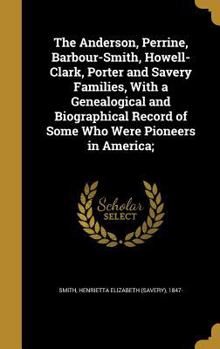 The Anderson, Perrine, Barbour-Smith, Howell-Clark, Porter and Savery Families, With a Genealogical and Biographical Record of Some Who Were Pioneers in America;

Scholar SELECT

SMITH, HENRIETTA ELIZABETH (SAVERY), 1847-